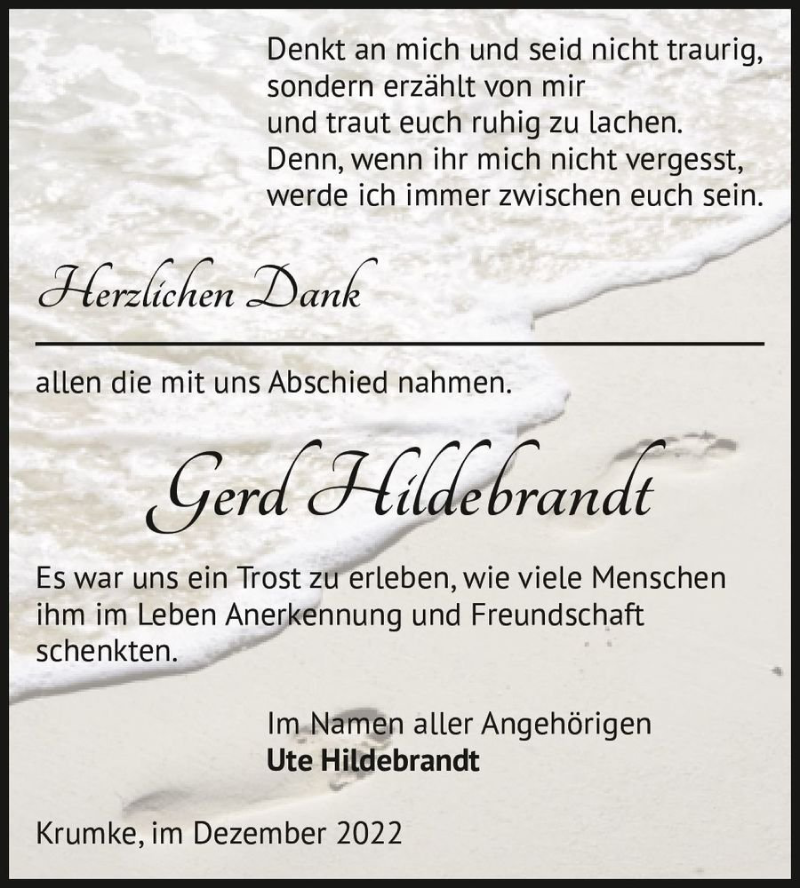 Denkt an mich und seid nicht traurig,
sondern erzählt von mir
und traut euch ruhig zu lachen.
Denn, wenn ihr mich nicht vergesst,
werde ich immer zwischen euch sein.

Herzlichen Dank

allen die mit uns Abschied nahmen.

Gerd Hildebrandt

Es war uns ein Trost zu erleben, wie viele Menschen ihm im Leben Anerkennung und Freundschaft schenkten.

Im Namen aller Angehörigen
Ute Hildebrandt

Krumke, im Dezember 2022